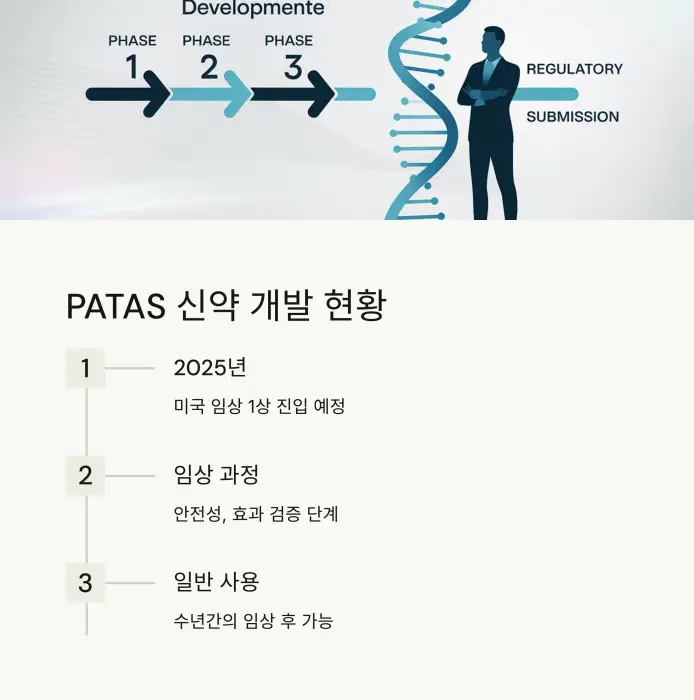 Developmente

PHASE 1 PHASE 2 PHASE 3

REGULATORY SUBMISSION

PATAS 신약 개발 현황

1

2025년

미국 임상 1상 진입 예정

2

임상 과정

안전성, 효과 검증 단계

3

일반 사용

수년간의 임상 후 가능